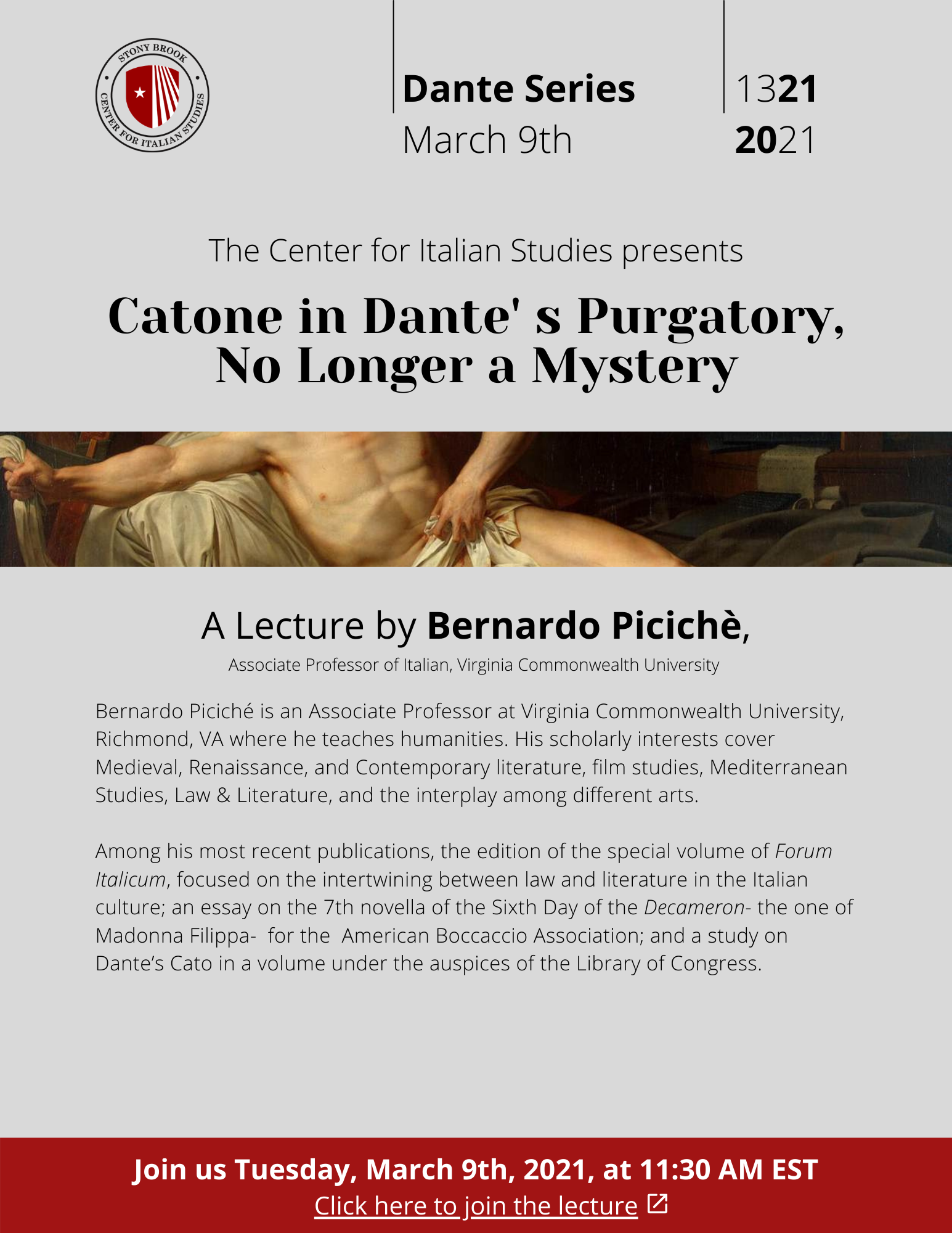 STONY BROOK CENTER FOR ITALIAN STUDIES

Dante Series
March 9th

1321
2021

The Center for Italian Studies presents

Catone in Dante' s Purgatory, No Longer a Mystery

A Lecture by Bernardo Picichè,
Associate Professor of Italian, Virginia Commonwealth University

Bernardo Piciché is an Associate Professor at Virginia Commonwealth University, Richmond, VA where he teaches humanities. His scholarly interests cover Medieval, Renaissance, and Contemporary literature, film studies, Mediterranean Studies, Law & Literature, and the interplay among different arts.

Among his most recent publications, the edition of the special volume of Forum Italicum, focused on the intertwining between law and literature in the Italian culture; an essay on the 7th novella of the Sixth Day of the Decameron- the one of Madonna Filippa- for the American Boccaccio Association; and a study on Dante's Cato in a volume under the auspices of the Library of Congress.

Join us Tuesday, March 9th, 2021, at 11:30 AM EST
Click here to join the lecture